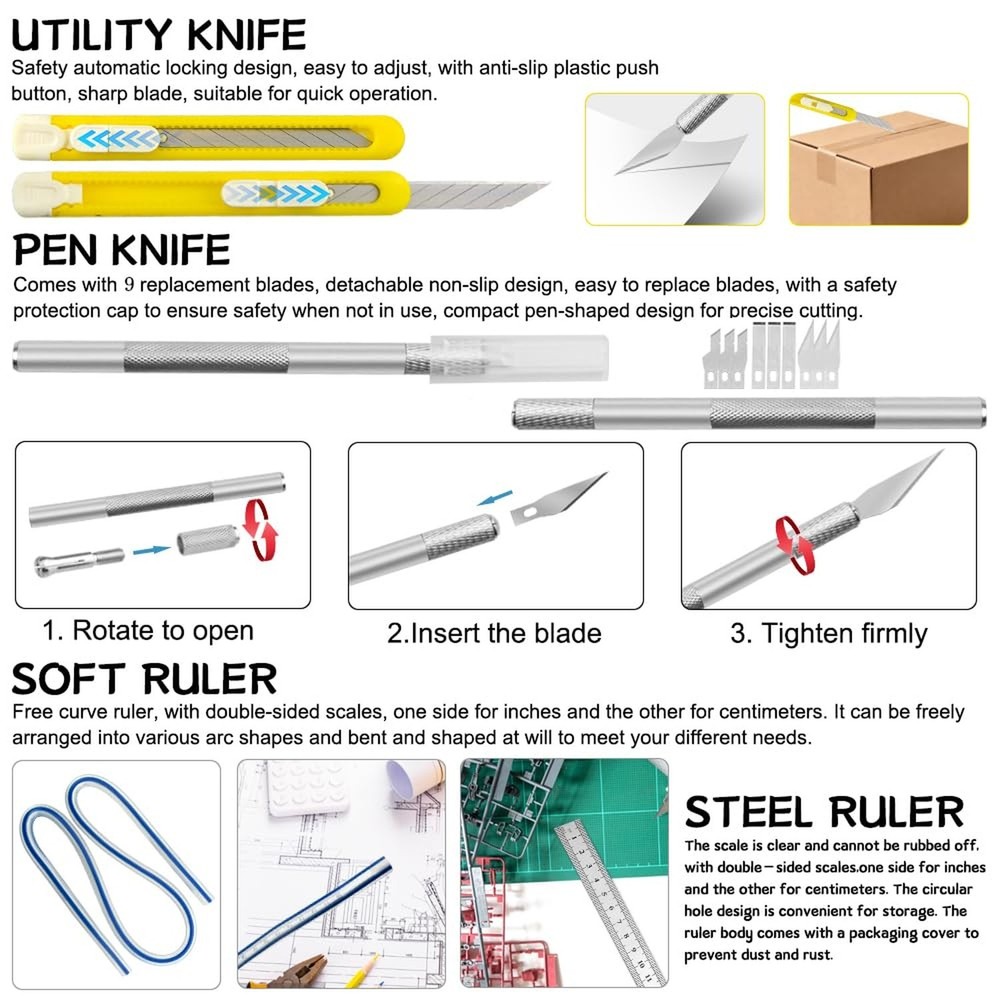 UTILITY KNIFE
Safety automatic locking design, easy to adjust, with anti-slip plastic push button, sharp blade, suitable for quick operation.

PEN KNIFE
Comes with 9 replacement blades, detachable non-slip design, easy to replace blades, with a safety protection cap to ensure safety when not in use, compact pen-shaped design for precise cutting.

1. Rotate to open

2.Insert the blade

3. Tighten firmly

SOFT RULER
Free curve ruler, with double-sided scales, one side for inches and the other for centimeters. It can be freely arranged into various arc shapes and bent and shaped at will to meet your different needs.

STEEL RULER
The scale is clear and cannot be rubbed off. with double-sided scales.one side for inches and the other for centimeters. The circular hole design is convenient for storage. The ruler body comes with a packaging cover to prevent dust and rust.